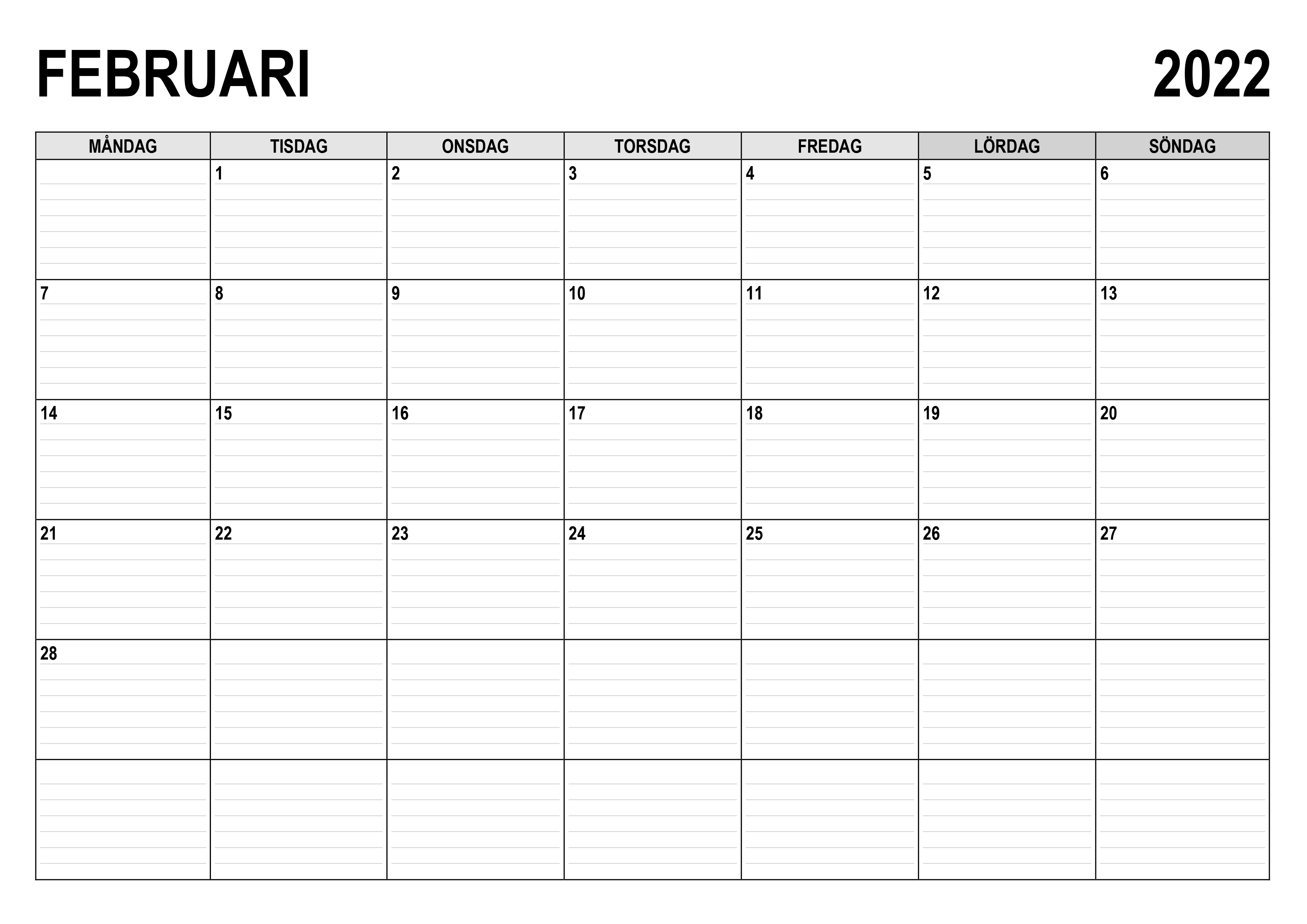 FEBRUARI 2022

| MÅNDAG | TISDAG | ONSDAG | TORSDAG | FREDAG | LÖRDAG | SÖNDAG |
|---|---|---|---|---|---|---|
|  | 1 | 2 | 3 | 4 | 5 | 6 |
| 7 | 8 | 9 | 10 | 11 | 12 | 13 |
| 14 | 15 | 16 | 17 | 18 | 19 | 20 |
| 21 | 22 | 23 | 24 | 25 | 26 | 27 |
| 28 |  |  |  |  |  |  |
|  |  |  |  |  |  |  |